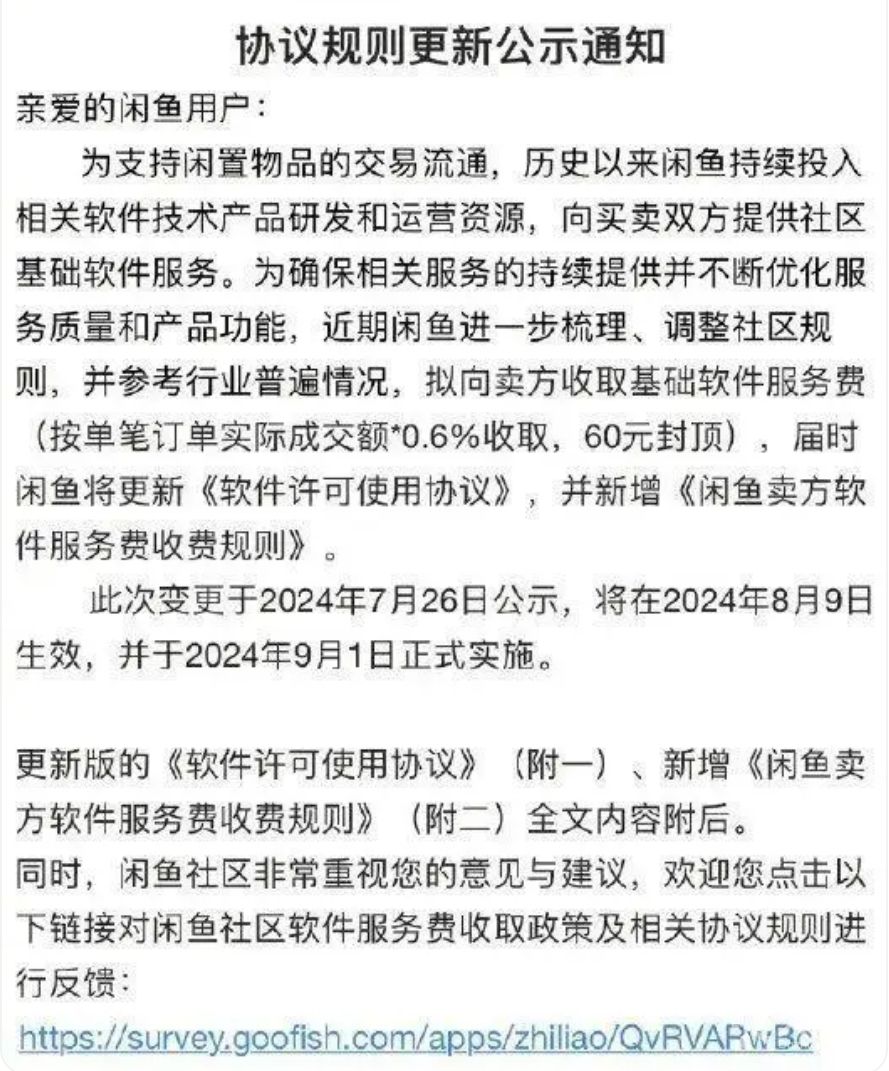 协议规则更新公示通知

亲爱的闲鱼用户：

为支持闲置物品的交易流通，历史以来闲鱼持续投入相关软件技术产品研发和运营资源，向买卖双方提供社区基础软件服务。为确保相关服务的持续提供并不断优化服务质量和产品功能，近期闲鱼进一步梳理、调整社区规则，并参考行业普遍情况，拟向卖方收取基础软件服务费（按单笔订单实际成交额*0.6%收取，60元封顶），届时闲鱼将更新《软件许可使用协议》，并新增《闲鱼卖方软件服务费收费规则》。

此次变更于2024年7月26日公示，将在2024年8月9日生效，并于2024年9月1日正式实施。

更新版的《软件许可使用协议》（附一）、新增《闲鱼卖方软件服务费收费规则》（附二）全文内容附后。

同时，闲鱼社区非常重视您的意见与建议，欢迎您点击以下链接对闲鱼社区软件服务费收取政策及相关协议规则进行反馈：

https://survey.goofish.com/apps/zhiliao/QvRVARwBc